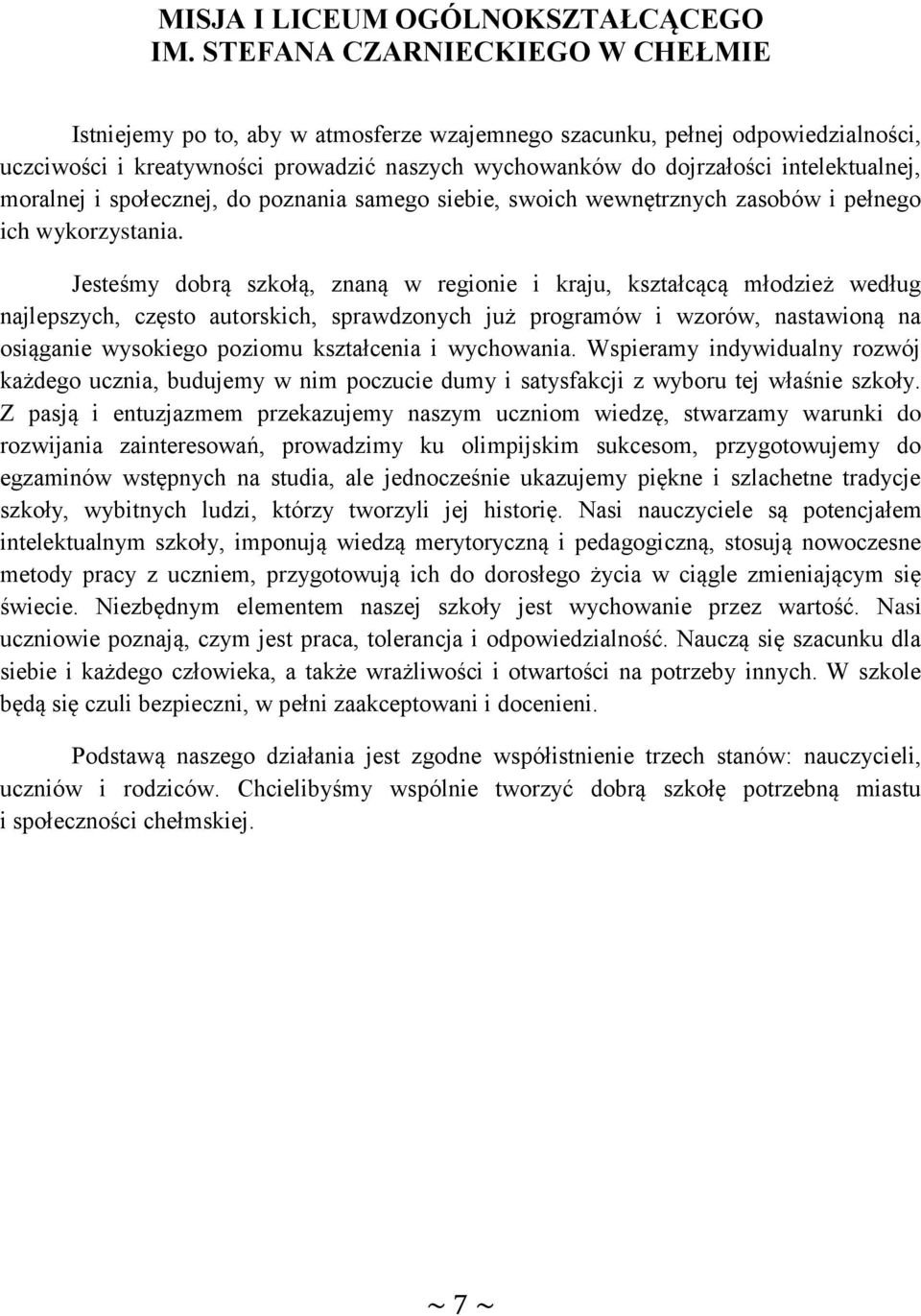 MISJA I LICEUM OGÓLNOKSZTAŁCĄCEGO IM. STEFANA CZARNIECKIEGO W CHEŁMIE

Istniejemy po to, aby w atmosferze wzajemnego szacunku, pełnej odpowiedzialności, uczciwości i kreatywności prowadzić naszych wychowanków do dojrzałości intelektualnej, moralnej i społecznej, do poznania samego siebie, swoich wewnętrznych zasobów i pełnego ich wykorzystania.

Jesteśmy dobrą szkołą, znaną w regionie i kraju, kształcącą młodzież według najlepszych, często autorskich, sprawdzonych już programów i wzorów, nastawioną na osiąganie wysokiego poziomu kształcenia i wychowania. Wspieramy indywidualny rozwój każdego ucznia, budujemy w nim poczucie dumy i satysfakcji z wyboru tej właśnie szkoły. Z pasją i entuzjazmem przekazujemy naszym uczniom wiedzę, stwarzamy warunki do rozwijania zainteresowań, prowadzimy ku olimpijskim sukcesom, przygotowujemy do egzaminów wstępnych na studia, ale jednocześnie ukazujemy piękne i szlachetne tradycje szkoły, wybitnych ludzi, którzy tworzyli jej historię. Nasi nauczyciele są potencjałem intelektualnym szkoły, imponują wiedzą merytoryczną i pedagogiczną, stosują nowoczesne metody pracy z uczniem, przygotowują ich do dorosłego życia w ciągle zmieniającym się świecie. Niezbędnym elementem naszej szkoły jest wychowanie przez wartość. Nasi uczniowie poznają, czym jest praca, tolerancja i odpowiedzialność. Nauczą się szacunku dla siebie i każdego człowieka, a także wrażliwości i otwartości na potrzeby innych. W szkole będą się czuli bezpieczni, w pełni zaakceptowani i docenieni.

Podstawą naszego działania jest zgodne współistnienie trzech stanów: nauczycieli, uczniów i rodziców. Chcielibyśmy wspólnie tworzyć dobrą szkołę potrzebną miastu i społeczności chełmskiej.

~ 7 ~